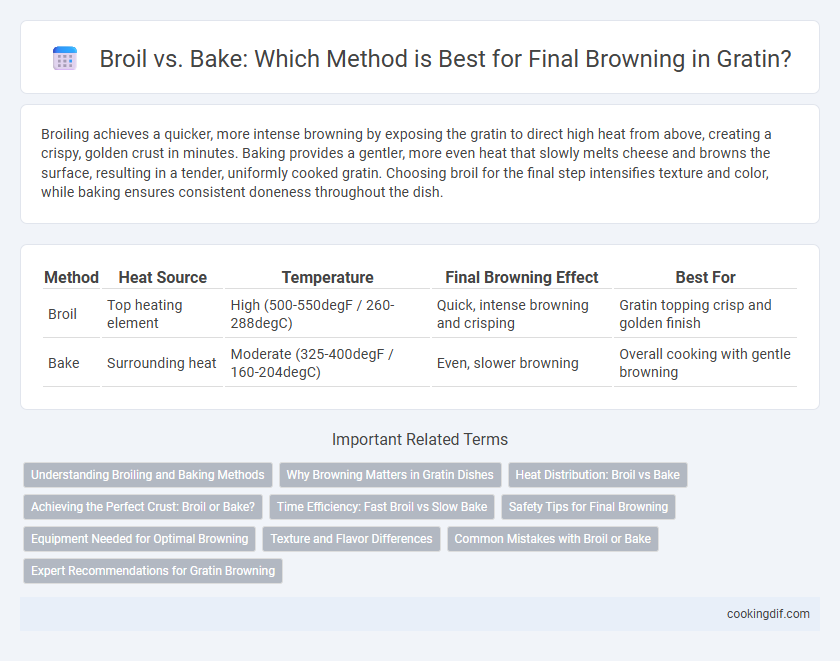 Broil vs. Bake: Which Method is Best for Final Browning in Gratin?

Broiling achieves a quicker, more intense browning by exposing the gratin to direct high heat from above, creating a crispy, golden crust in minutes. Baking provides a gentler, more even heat that slowly melts cheese and browns the surface, resulting in a tender, uniformly cooked gratin. Choosing broil for the final step intensifies texture and color, while baking ensures consistent doneness throughout the dish.

| Method | Heat Source | Temperature | Final Browning Effect | Best For |
|---|---|---|---|---|
| Broil | Top heating element | High (500-550degF / 260-288degC) | Quick, intense browning and crisping | Gratin topping crisp and golden finish |
| Bake | Surrounding heat | Moderate (325-400degF / 160-204degC) | Even, slower browning | Overall cooking with gentle browning |

Important Related Terms

Understanding Broiling and Baking Methods
Why Browning Matters in Gratin Dishes
Heat Distribution: Broil vs Bake
Achieving the Perfect Crust: Broil or Bake?
Time Efficiency: Fast Broil vs Slow Bake
Safety Tips for Final Browning
Equipment Needed for Optimal Browning
Texture and Flavor Differences
Common Mistakes with Broil or Bake
Expert Recommendations for Gratin Browning

cookingdif.com